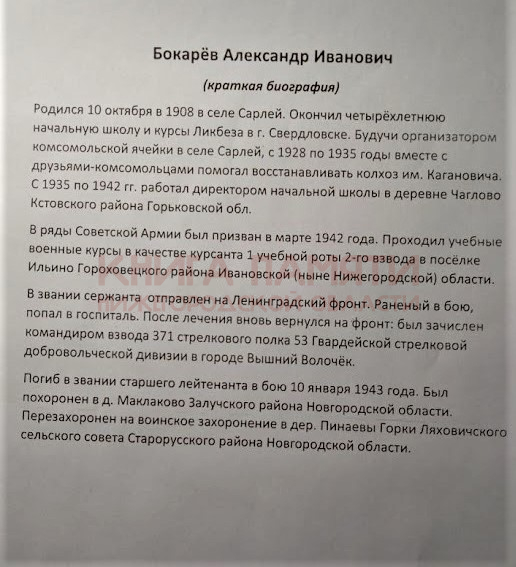 Бокарёв Александр Иванович

(краткая биография)

Родился 10 октября в 1908 в селе Сарлей. Окончил четырёхлетнюю начальную школу и курсы Ликбеза в г. Свердловске. Будучи организатором комсомольской ячейки в селе Сарлей, с 1928 по 1935 годы вместе с друзьями-комсомольцами помогал восстанавливать колхоз им. Кагановича. С 1935 по 1942 гг. работал директором начальной школы в деревне Чаглово Кстовского района Горьковской обл.

В ряды Советской Армии был призван в марте 1942 года. Проходил учебные военные курсы в качестве курсанта 1 учебной роты 2-го взвода в посёлке Ильино Гороховецкого района Ивановской (ныне Нижегородской) области.

В звании сержанта отправлен на Ленинградский фронт. Раненый в бою, попал в госпиталь. После лечения вновь вернулся на фронт: был зачислен командиром взвода 371 стрелкового полка 53 Гвардейской стрелковой добровольческой дивизии в городе Вышний Волочёк.

Погиб в звании старшего лейтенанта в бою 10 января 1943 года. Был похоронен в д. Маклаково Залучского района Новгородской области. Перезахоронен на воинское захоронение в дер. Пинаевы Горки Ляховичского сельского совета Старорусского района Новгородской области.

КНИГА ПАМЯТИ
НИЖЕГОРОДСКОЙ ОБЛАСТИ